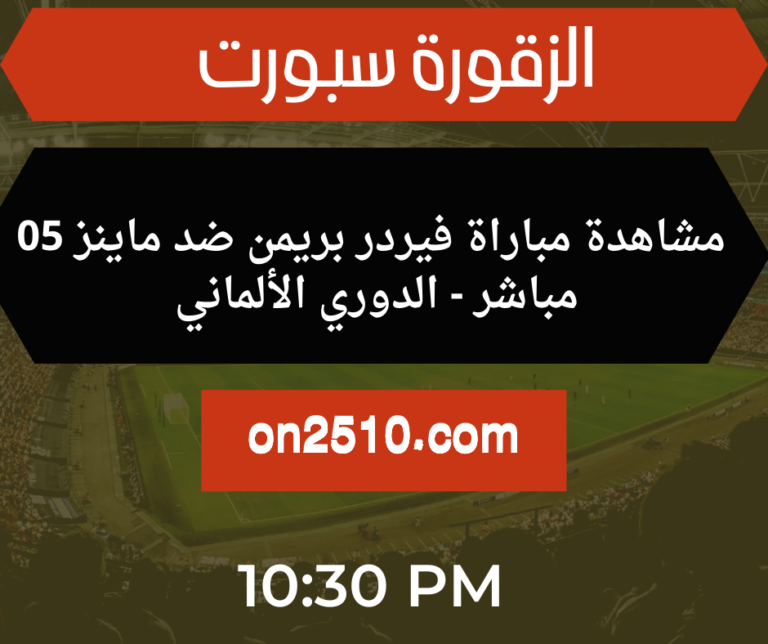 الزقورة سبورت

مشاهدة مباراة فيردر بريمن ضد ماينز 05 مباشر - الدوري الألماني

on2510.com

10:30 PM